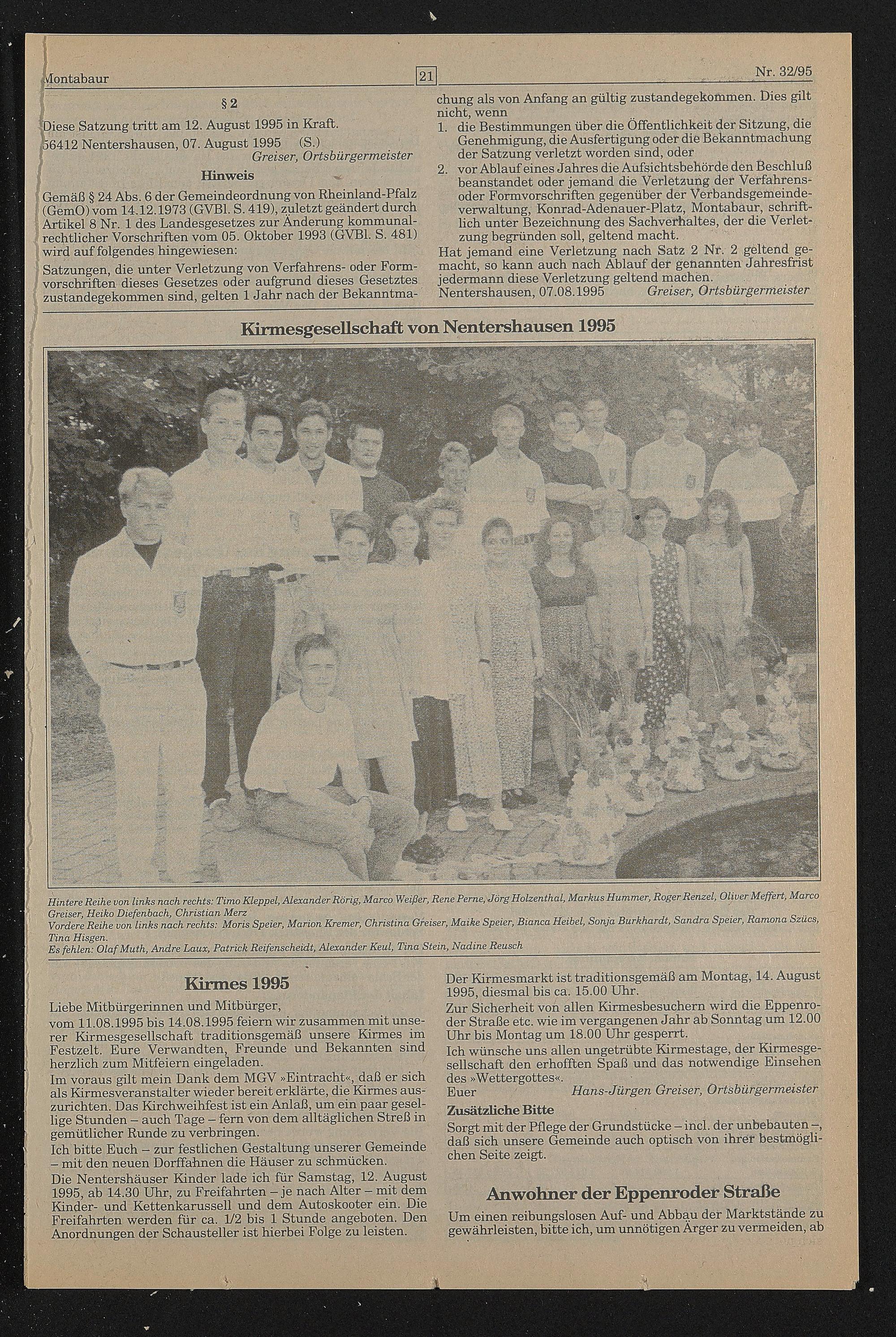 Montabaur

21

Nr. 32/95

§ 2

Diese Satzung tritt am 12. August 1995 in Kraft.

56412 Nentershausen, 07. August 1995 (S.)
Greiser, Ortsbürgermeister

Hinweis

Gemäß § 24 Abs. 6 der Gemeindeordnung von Rheinland-Pfalz (GemO) vom 14.12.1973 (GVBl. S. 419), zuletzt geändert durch Artikel 8 Nr. 1 des Landesgesetzes zur Änderung kommunalrechtlicher Vorschriften vom 05. Oktober 1993 (GVBl. S. 481) wird auf folgendes hingewiesen:

Satzungen, die unter Verletzung von Verfahrens- oder Formvorschriften dieses Gesetzes oder aufgrund dieses Gesetztes zustandegekommen sind, gelten 1 Jahr nach der Bekanntmachung als von Anfang an gültig zustandegekommen. Dies gilt nicht, wenn

1. die Bestimmungen über die Öffentlichkeit der Sitzung, die Genehmigung, die Ausfertigung oder die Bekanntmachung der Satzung verletzt worden sind, oder
2. vor Ablauf eines Jahres die Aufsichtsbehörde den Beschluß beanstandet oder jemand die Verletzung der Verfahrens- oder Formvorschriften gegenüber der Verbandsgemeindeverwaltung, Konrad-Adenauer-Platz, Montabaur, schriftlich unter Bezeichnung des Sachverhaltes, der die Verletzung begründen soll, geltend macht.

Hat jemand eine Verletzung nach Satz 2 Nr. 2 geltend gemacht, so kann auch nach Ablauf der genannten Jahresfrist jedermann diese Verletzung geltend machen.

Nentershausen, 07.08.1995 Greiser, Ortsbürgermeister

Kirmesgesellschaft von Nentershausen 1995

Hintere Reihe von links nach rechts: Timo Kleppel, Alexander Rörig, Marco Weißer, Rene Perne, Jörg Holzenthal, Markus Hummer, Roger Renzel, Oliver Meffert, Marco Greiser, Heiko Diefenbach, Christian Merz
Vordere Reihe von links nach rechts: Moris Speier, Marion Kremer, Christina Greiser, Maike Speier, Bianca Heibel, Sonja Burkhardt, Sandra Speier, Ramona Szücs, Tina Hisgen.
Es fehlen: Olaf Muth, Andre Laux, Patrick Reifenscheidt, Alexander Keul, Tina Stein, Nadine Reusch

Kirmes 1995

Liebe Mitbürgerinnen und Mitbürger,
vom 11.08.1995 bis 14.08.1995 feiern wir zusammen mit unserer Kirmesgesellschaft traditionsgemäß unsere Kirmes im Festzelt. Eure Verwandten, Freunde und Bekannten sind herzlich zum Mitfeiern eingeladen.

Im voraus gilt mein Dank dem MGV »Eintracht«, daß er sich als Kirmesveranstalter wieder bereit erklärte, die Kirmes auszurichten. Das Kirchweihfest ist ein Anlaß, um ein paar gesellige Stunden – auch Tage – fern von dem alltäglichen Streß in gemütlicher Runde zu verbringen.

Ich bitte Euch – zur festlichen Gestaltung unserer Gemeinde – mit den neuen Dorffahnen die Häuser zu schmücken.

Die Nentershäuser Kinder lade ich für Samstag, 12. August 1995, ab 14.30 Uhr, zu Freifahrten – je nach Alter – mit dem Kinder- und Kettenkarussell und dem Autoskooter ein. Die Freifahrten werden für ca. 1/2 bis 1 Stunde angeboten. Den Anordnungen der Schausteller ist hierbei Folge zu leisten.

Der Kirmesmarkt ist traditionsgemäß am Montag, 14. August 1995, diesmal bis ca. 15.00 Uhr.

Zur Sicherheit von allen Kirmesbesuchern wird die Eppenroder Straße etc. wie im vergangenen Jahr ab Sonntag um 12.00 Uhr bis Montag um 18.00 Uhr gesperrt.

Ich wünsche uns allen ungetrübte Kirmestage, der Kirmesgesellschaft den erhofften Spaß und das notwendige Einsehen des »Wettergottes«.

Euer Hans-Jürgen Greiser, Ortsbürgermeister

Zusätzliche Bitte

Sorgt mit der Pflege der Grundstücke – incl. der unbebauten –, daß sich unsere Gemeinde auch optisch von ihrer bestmöglichen Seite zeigt.

Anwohner der Eppenroder Straße

Um einen reibungslosen Auf- und Abbau der Marktstände zu gewährleisten, bitte ich, um unnötigen Ärger zu vermeiden, ab